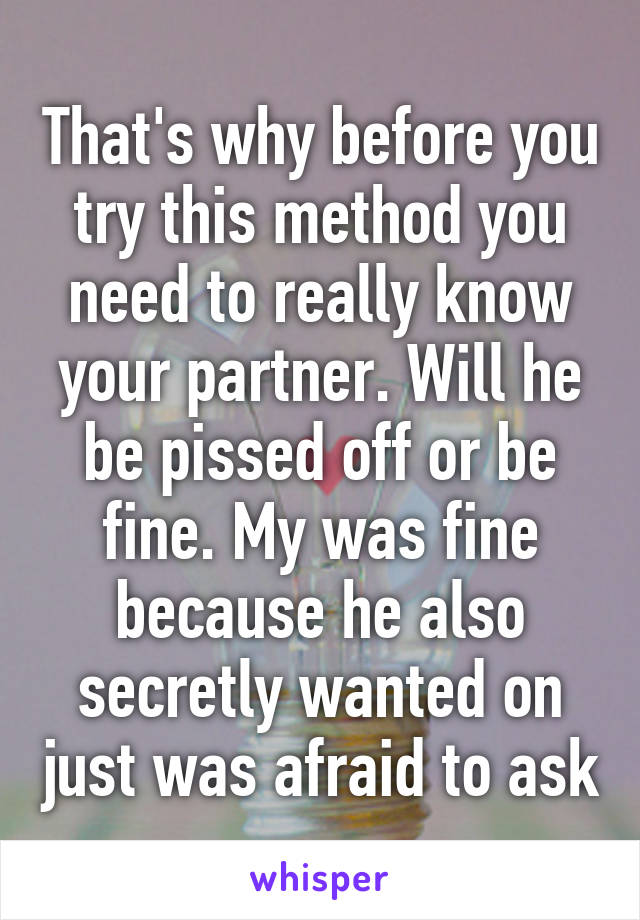 That's why before you try this method you need to really know your partner. Will he be pissed off or be fine. My was fine because he also secretly wanted on just was afraid to ask

whisper